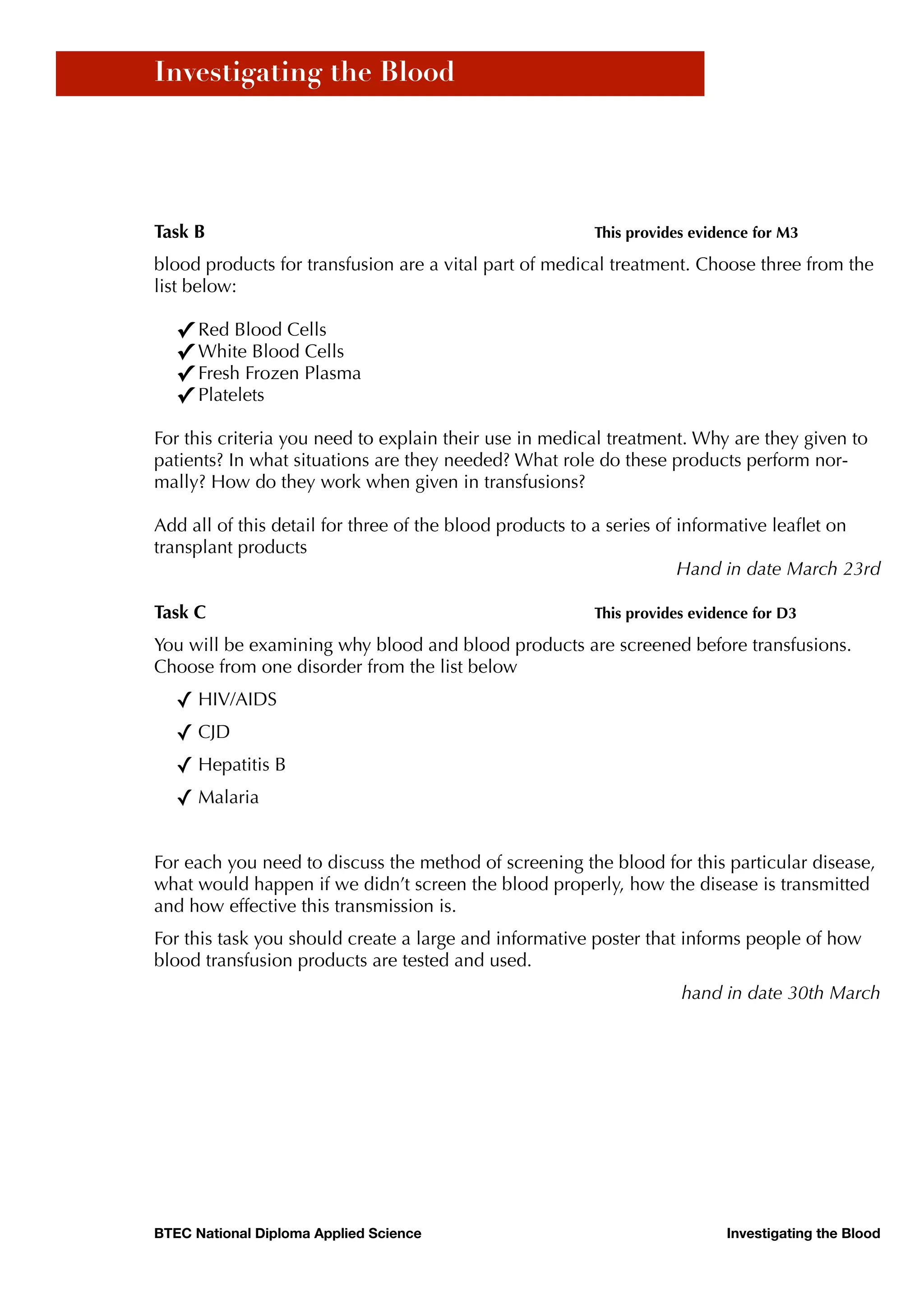 Investigating the Blood

Task B

This provides evidence for M3

blood products for transfusion are a vital part of medical treatment. Choose three from the list below:

✓ Red Blood Cells
✓ White Blood Cells
✓ Fresh Frozen Plasma
✓ Platelets

For this criteria you need to explain their use in medical treatment. Why are they given to patients? In what situations are they needed? What role do these products perform normally? How do they work when given in transfusions?

Add all of this detail for three of the blood products to a series of informative leaflet on transplant products

Hand in date March 23rd

Task C

This provides evidence for D3

You will be examining why blood and blood products are screened before transfusions. Choose from one disorder from the list below

✓ HIV/AIDS

✓ CJD

✓ Hepatitis B

✓ Malaria

For each you need to discuss the method of screening the blood for this particular disease, what would happen if we didn't screen the blood properly, how the disease is transmitted and how effective this transmission is.

For this task you should create a large and informative poster that informs people of how blood transfusion products are tested and used.

hand in date 30th March

BTEC National Diploma Applied Science

Investigating the Blood